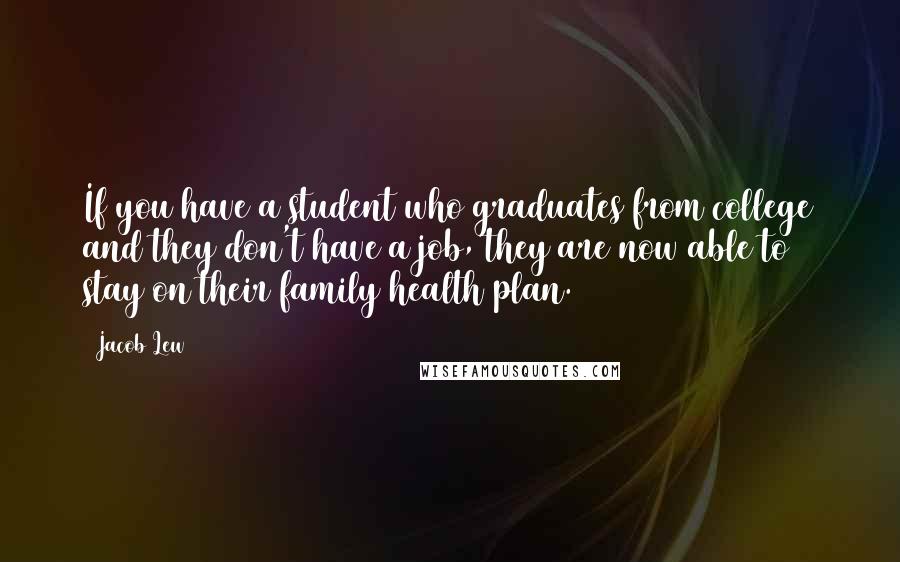 If you have a student who graduates from college and they don't have a job, they are now able to stay on their family health plan.

Jacob Lew

WISEFAMOUSQUOTES.COM